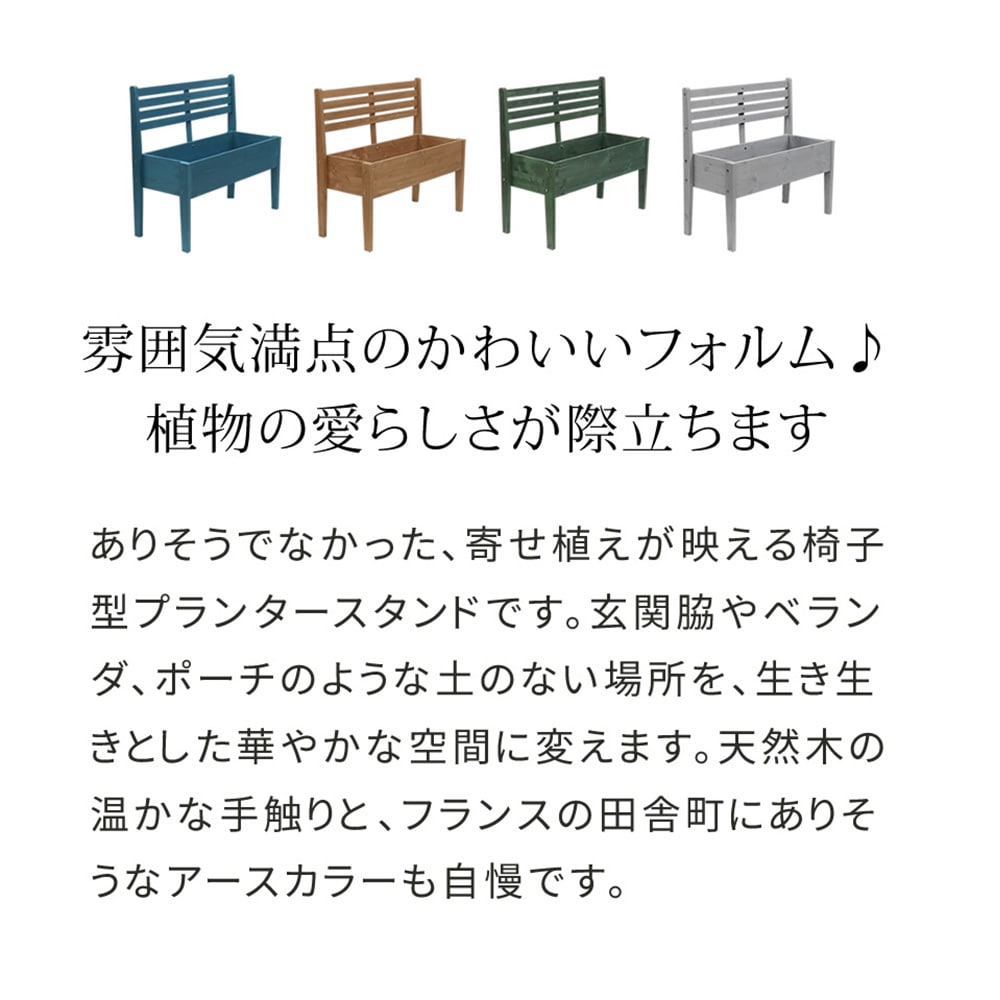 雰囲気満点のかわいいフォルム♪
植物の愛らしさが際立ちます

ありそうでなかった、寄せ植えが映える椅子型プランタースタンドです。玄関脇やベランダ、ポーチのような土のない場所を、生き生きとした華やかな空間に変えます。天然木の温かな手触りと、フランスの田舎町にありそうなアースカラーも自慢です。